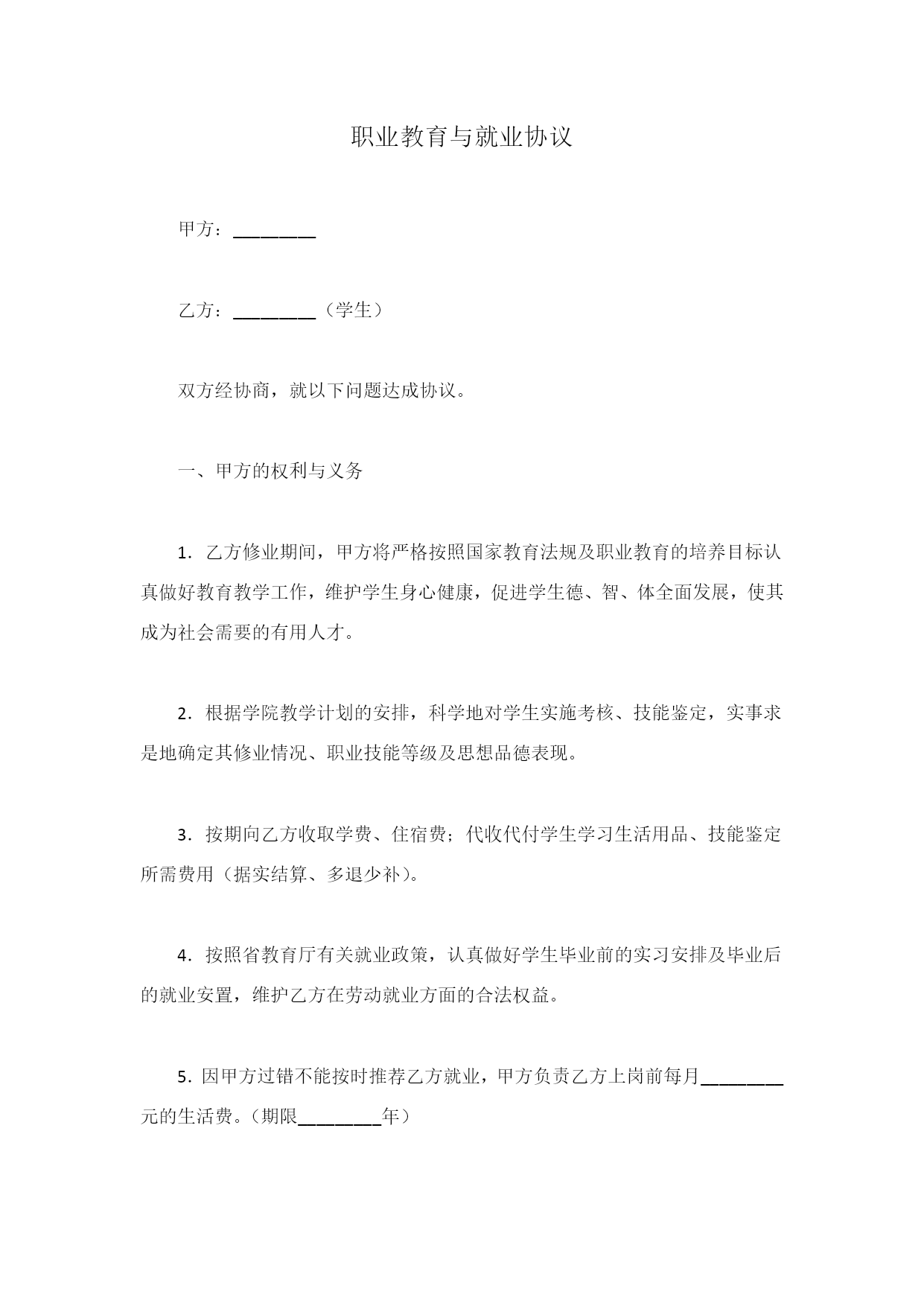 职业教育与就业协议

甲方：________

乙方：________（学生）

双方经协商，就以下问题达成协议。

一、甲方的权利与义务

1．乙方修业期间，甲方将严格按照国家教育法规及职业教育的培养目标认真做好教育教学工作，维护学生身心健康，促进学生德、智、体全面发展，使其成为社会需要的有用人才。

2．根据学院教学计划的安排，科学地对学生实施考核、技能鉴定，实事求是地确定其修业情况、职业技能等级及思想品德表现。

3．按期向乙方收取学费、住宿费；代收代付学生学习生活用品、技能鉴定所需费用（据实结算、多退少补）。

4．按照省教育厅有关就业政策，认真做好学生毕业前的实习安排及毕业后的就业安置，维护乙方在劳动就业方面的合法权益。

5．因甲方过错不能按时推荐乙方就业，甲方负责乙方上岗前每月________元的生活费。（期限________年）